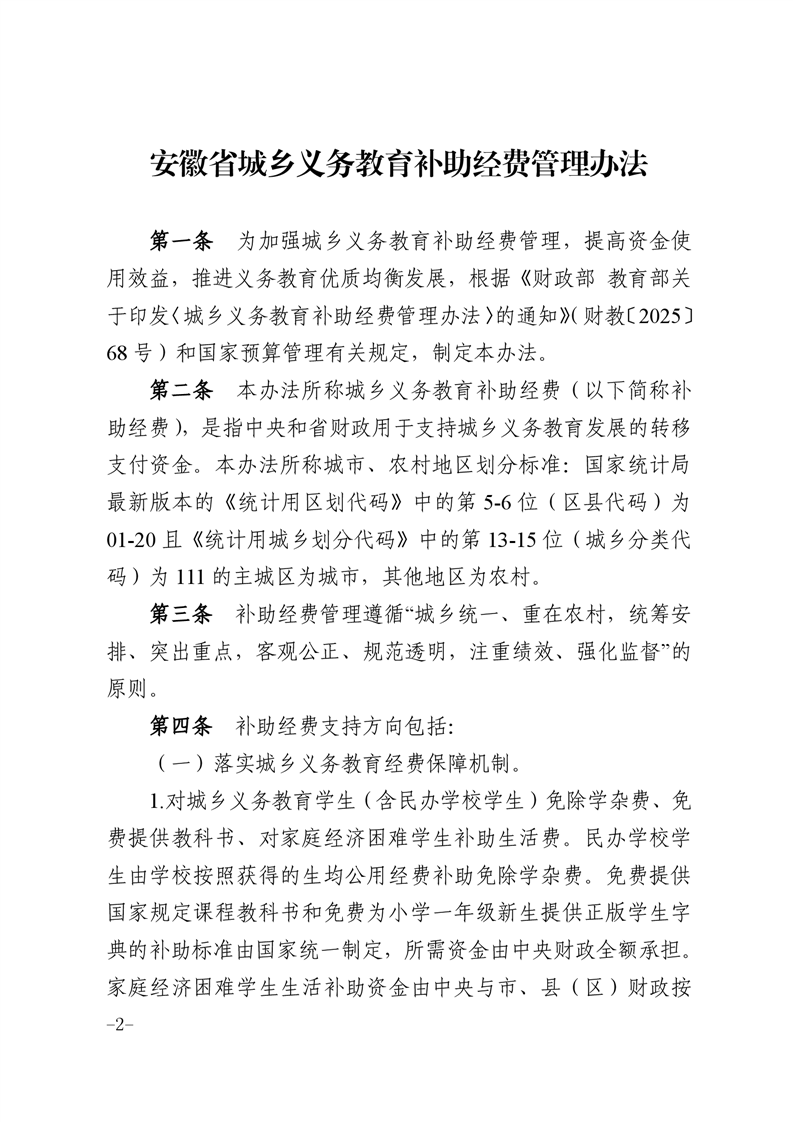 安徽省城乡义务教育补助经费管理办法

第一条　为加强城乡义务教育补助经费管理，提高资金使用效益，推进义务教育优质均衡发展，根据《财政部 教育部关于印发〈城乡义务教育补助经费管理办法〉的通知》(财教〔2025〕68号）和国家预算管理有关规定，制定本办法。

第二条　本办法所称城乡义务教育补助经费（以下简称补助经费），是指中央和省财政用于支持城乡义务教育发展的转移支付资金。本办法所称城市、农村地区划分标准：国家统计局最新版本的《统计用区划代码》中的第5-6位（区县代码）为01-20且《统计用城乡划分代码》中的第13-15位（城乡分类代码）为111的主城区为城市，其他地区为农村。

第三条　补助经费管理遵循“城乡统一、重在农村，统筹安排、突出重点，客观公正、规范透明，注重绩效、强化监督”的原则。

第四条　补助经费支持方向包括:

（一）落实城乡义务教育经费保障机制。

1.对城乡义务教育学生（含民办学校学生）免除学杂费、免费提供教科书、对家庭经济困难学生补助生活费。民办学校学生由学校按照获得的生均公用经费补助免除学杂费。免费提供国家规定课程教科书和免费为小学一年级新生提供正版学生字典的补助标准由国家统一制定，所需资金由中央财政全额承担。家庭经济困难学生生活补助资金由中央与市、县（区）财政按

-2-